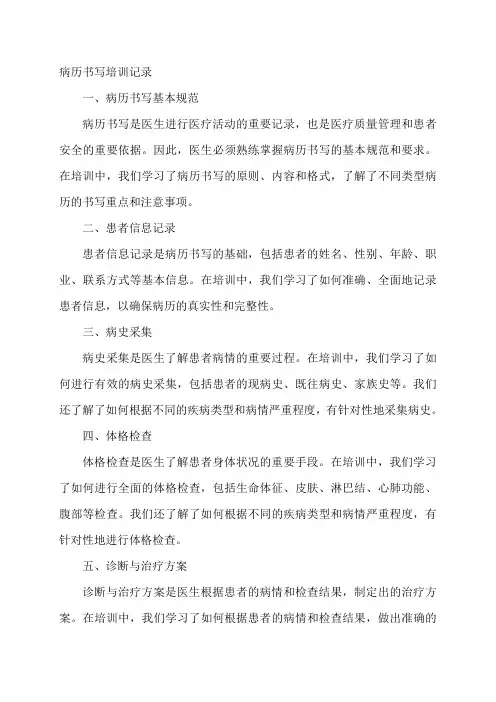 病历书写培训记录

一、病历书写基本规范

病历书写是医生进行医疗活动的重要记录，也是医疗质量管理和患者安全的重要依据。因此，医生必须熟练掌握病历书写的基本规范和要求。在培训中，我们学习了病历书写的原则、内容和格式，了解了不同类型病历的书写重点和注意事项。

二、患者信息记录

患者信息记录是病历书写的基础，包括患者的姓名、性别、年龄、职业、联系方式等基本信息。在培训中，我们学习了如何准确、全面地记录患者信息，以确保病历的真实性和完整性。

三、病史采集

病史采集是医生了解患者病情的重要过程。在培训中，我们学习了如何进行有效的病史采集，包括患者的现病史、既往病史、家族史等。我们还了解了如何根据不同的疾病类型和病情严重程度，有针对性地采集病史。

四、体格检查

体格检查是医生了解患者身体状况的重要手段。在培训中，我们学习了如何进行全面的体格检查，包括生命体征、皮肤、淋巴结、心肺功能、腹部等检查。我们还了解了如何根据不同的疾病类型和病情严重程度，有针对性地进行体格检查。

五、诊断与治疗方案

诊断与治疗方案是医生根据患者的病情和检查结果，制定出的治疗方案。在培训中，我们学习了如何根据患者的病情和检查结果，做出准确的